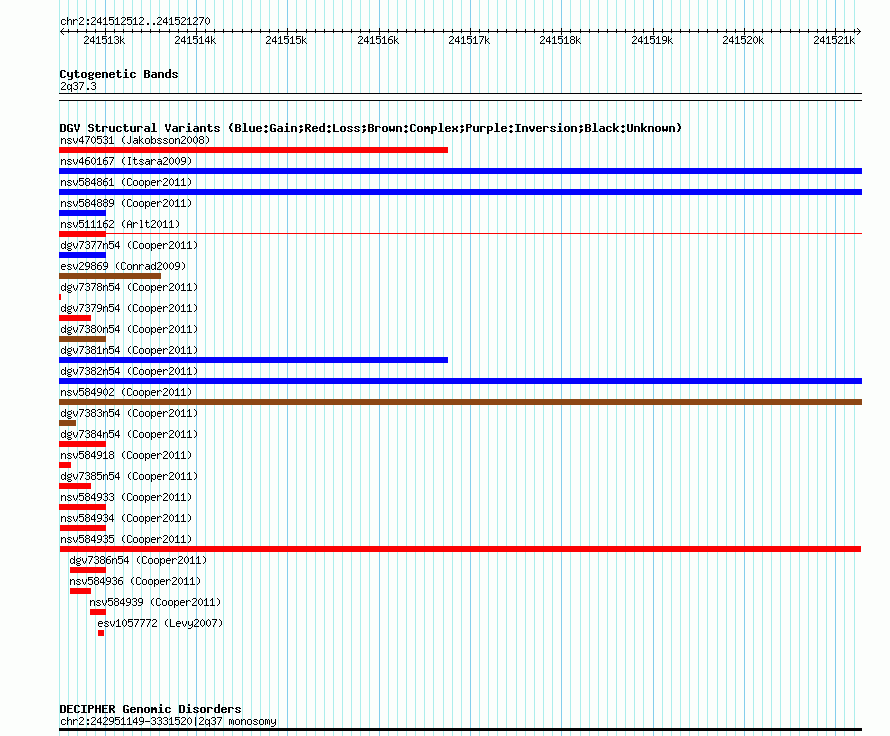 chr2:241512512..241521270

241513k 241514k 241515k 241516k 241517k 241518k 241519k 241520k 241521k

Cytogenetic Bands
2q37.3

DGV Structural Variants (Blue:Gain;Red:Loss;Brown:Complex;Purple:Inversion;Black:Unknown)
nsv470531 (Jakobsson2008)
nsv460167 (Itsara2009)
nsv584861 (Cooper2011)
nsv584889 (Cooper2011)
nsv511162 (Arlt2011)
dgv7377n54 (Cooper2011)
esv29869 (Conrad2009)
dgv7378n54 (Cooper2011)
dgv7379n54 (Cooper2011)
dgv7380n54 (Cooper2011)
dgv7381n54 (Cooper2011)
dgv7382n54 (Cooper2011)
nsv584902 (Cooper2011)
dgv7383n54 (Cooper2011)
dgv7384n54 (Cooper2011)
nsv584918 (Cooper2011)
dgv7385n54 (Cooper2011)
nsv584933 (Cooper2011)
nsv584934 (Cooper2011)
nsv584935 (Cooper2011)
dgv7386n54 (Cooper2011)
nsv584936 (Cooper2011)
nsv584939 (Cooper2011)
esv1057772 (Levy2007)

DECIPHER Genomic Disorders
chr2:242951149-3331520|2q37 monosomy